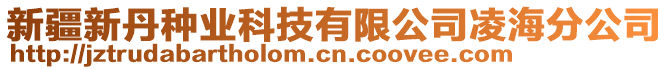 新疆新丹种业科技有限公司凌海分公司
http://jztrudabartholom.cn.coovee.com